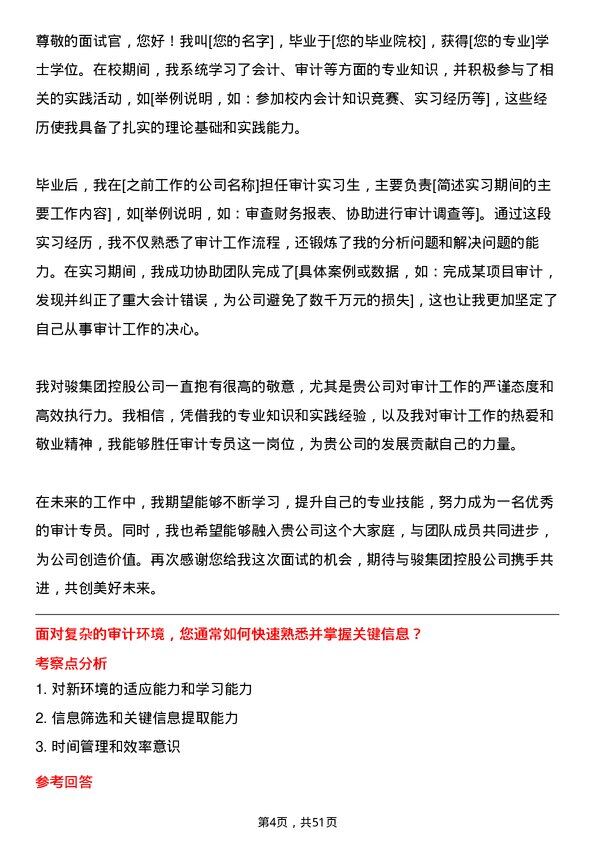 尊敬的面试官，您好！我叫[您的名字]，毕业于[您的毕业院校]，获得[您的专业]学士学位。在校期间，我系统学习了会计、审计等方面的专业知识，并积极参与了相关的实践活动，如[举例说明，如：参加校内会计知识竞赛、实习经历等]，这些经历使我具备了扎实的理论基础和实践能力。

毕业后，我在[之前工作的公司名称]担任审计实习生，主要负责[简述实习期间的主要工作内容]，如[举例说明，如：审查财务报表、协助进行审计调查等]。通过这段实习经历，我不仅熟悉了审计工作流程，还锻炼了我的分析问题和解决问题的能力。在实习期间，我成功协助团队完成了[具体案例或数据，如：完成某项目审计，发现并纠正了重大会计错误，为公司避免了数千万元的损失]，这也让我更加坚定了自己从事审计工作的决心。

我对骏集团控股公司一直抱有很高的敬意，尤其是贵公司对审计工作的严谨态度和高效执行力。我相信，凭借我的专业知识和实践经验，以及我对审计工作的热爱和敬业精神，我能够胜任审计专员这一岗位，为贵公司的发展贡献自己的力量。

在未来的工作中，我期望能够不断学习，提升自己的专业技能，努力成为一名优秀的审计专员。同时，我也希望能够融入贵公司这个大家庭，与团队成员共同进步，为公司创造价值。再次感谢您给我这次面试的机会，期待与骏集团控股公司携手共进，共创美好未来。

面对复杂的审计环境，您通常如何快速熟悉并掌握关键信息？

考察点分析

1. 对新环境的适应能力和学习能力

2. 信息筛选和关键信息提取能力

3. 时间管理和效率意识

参考回答

第4页，共51页